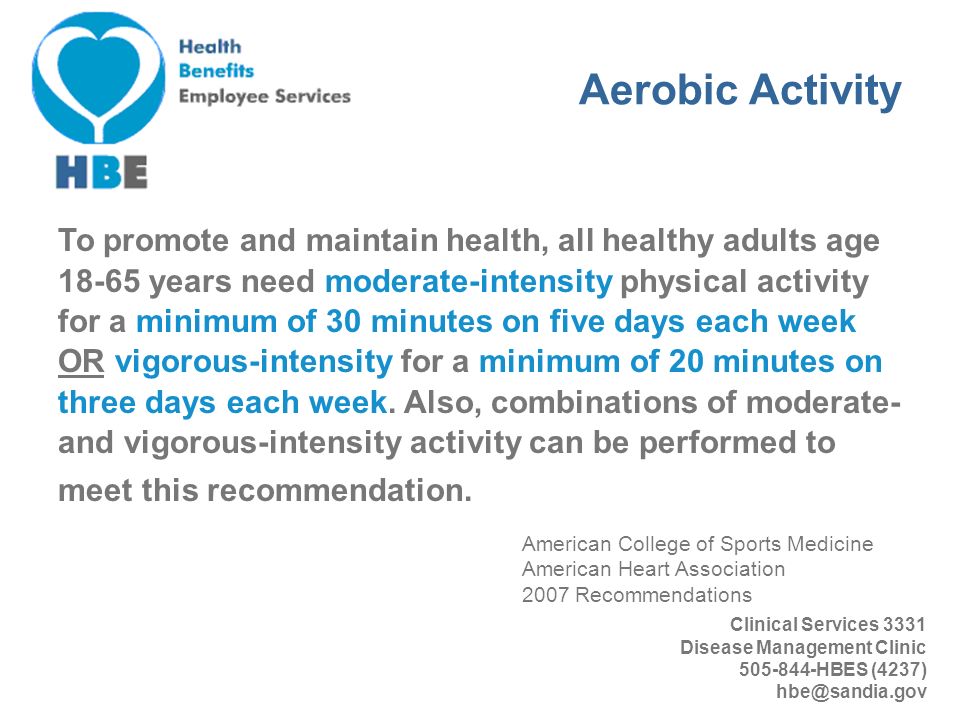 Health
Benefits
Employee Services

HBE

Aerobic Activity

To promote and maintain health, all healthy adults age 18-65 years need moderate-intensity physical activity for a minimum of 30 minutes on five days each week OR vigorous-intensity for a minimum of 20 minutes on three days each week. Also, combinations of moderate- and vigorous-intensity activity can be performed to meet this recommendation.

American College of Sports Medicine
American Heart Association
2007 Recommendations

Clinical Services 3331
Disease Management Clinic
505-844-HBES (4237)
hbe@sandia.gov